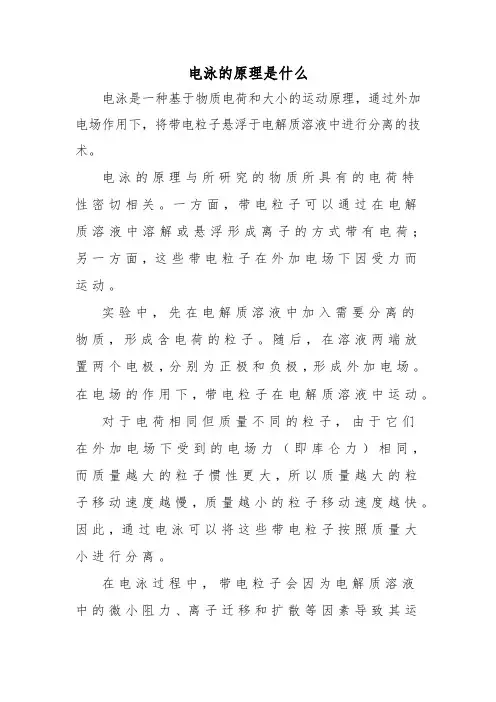 电泳的原理是什么

电泳是一种基于物质电荷和大小的运动原理，通过外加电场作用下，将带电粒子悬浮于电解质溶液中进行分离的技术。

电泳的原理与所研究的物质所具有的电荷特性密切相关。一方面，带电粒子可以通过在电解质溶液中溶解或悬浮形成离子的方式带有电荷；另一方面，这些带电粒子在外加电场下因受力而运动。

实验中，先在电解质溶液中加入需要分离的物质，形成含电荷的粒子。随后，在溶液两端放置两个电极，分别为正极和负极，形成外加电场。在电场的作用下，带电粒子在电解质溶液中运动。

对于电荷相同但质量不同的粒子，由于它们在外加电场下受到的电场力（即库仑力）相同，而质量越大的粒子惯性更大，所以质量越大的粒子移动速度越慢，质量越小的粒子移动速度越快。因此，通过电泳可以将这些带电粒子按照质量大小进行分离。

在电泳过程中，带电粒子会因为电解质溶液中的微小阻力、离子迁移和扩散等因素导致其运